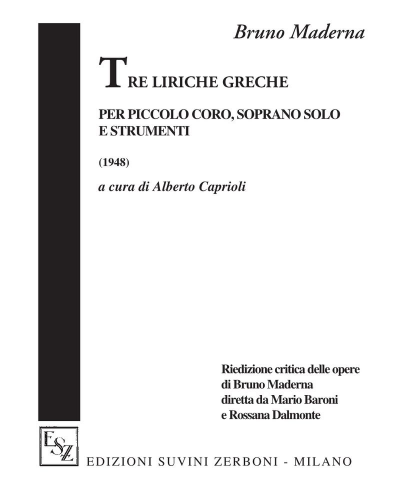 Bruno Maderna

TRE LIRICHE GRECHE

PER PICCOLO CORO, SOPRANO SOLO E STRUMENTI

(1948)

a cura di Alberto Caprioli

Riedizione critica delle opere di Bruno Maderna diretta da Mario Baroni e Rossana Dalmonte

ESZ

EDIZIONI SUVINI ZERBONI - MILANO